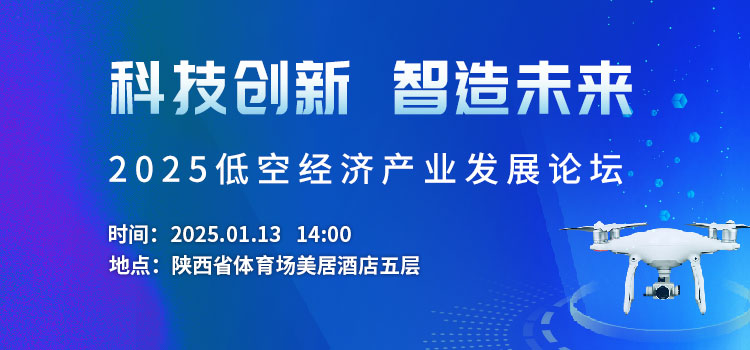 科技创新 智造未来

2025低空经济产业发展论坛

时间：2025.01.13 14:00
地点：陕西省体育场美居酒店五层